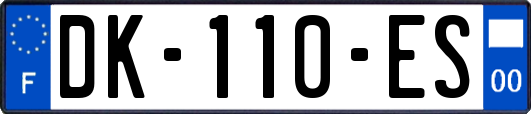 F
DK-110-ES
00